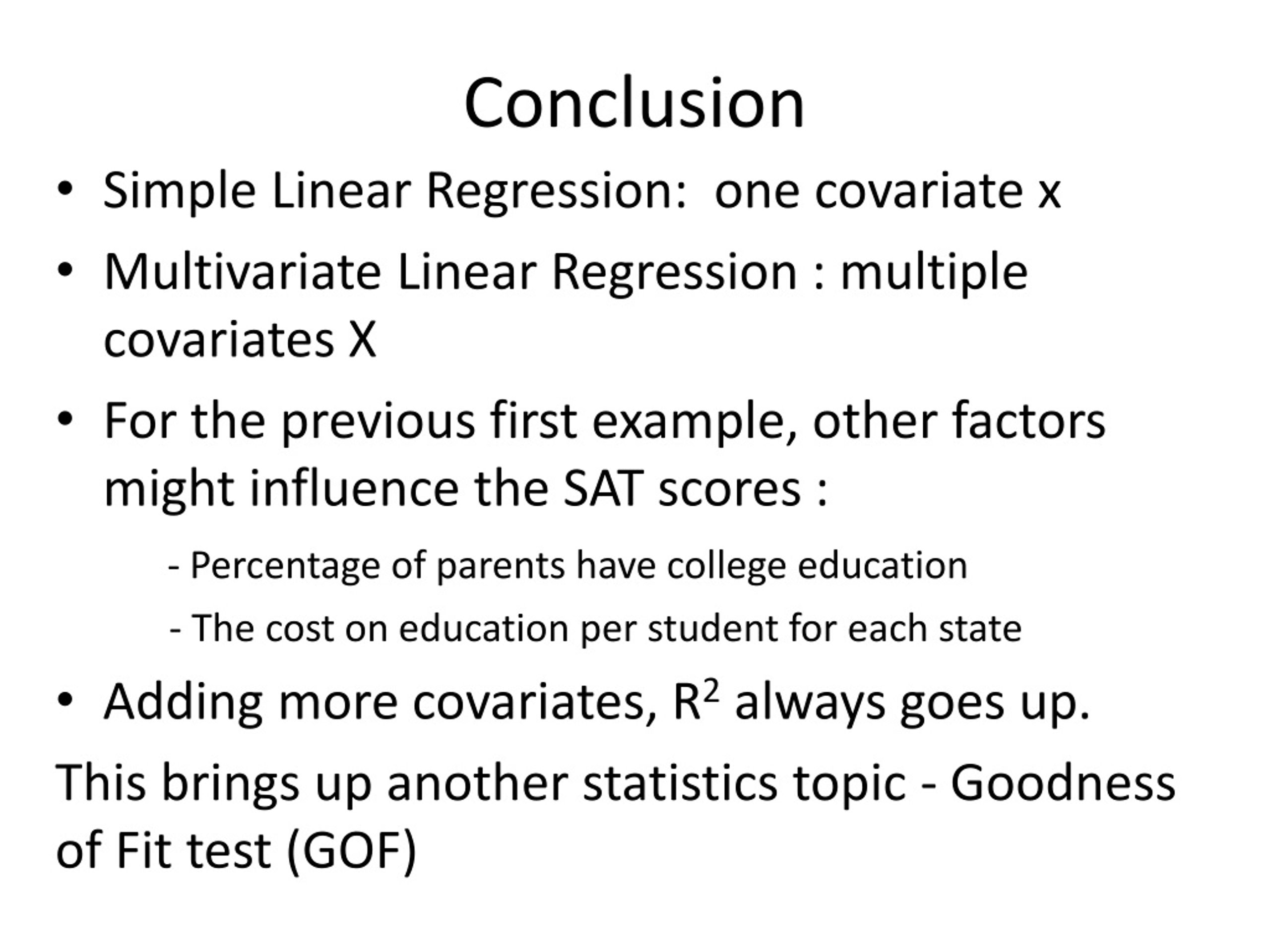 Conclusion

• Simple Linear Regression:  one covariate x

• Multivariate Linear Regression : multiple covariates X

• For the previous first example, other factors might influence the SAT scores :

- Percentage of parents have college education

- The cost on education per student for each state

• Adding more covariates, $R^2$ always goes up.

This brings up another statistics topic - Goodness of Fit test (GOF)